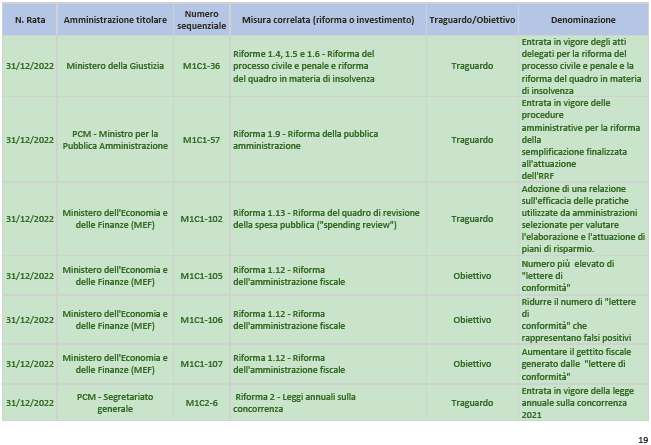 | N. Rata | Amministrazione titolare | Numero sequenziale | Misura correlata (riforma o investimento) | Traguardo/Obiettivo | Denominazione |
|---|---|---|---|---|---|
| 31/12/2022 | Ministero della Giustizia | M1C1-36 | Riforme 1.4, 1.5 e 1.6 - Riforma del processo civile e penale e riforma del quadro in materia di insolvenza | Traguardo | Entrata in vigore degli atti delegati per la riforma del processo civile e penale e la riforma del quadro in materia di insolvenza |
| 31/12/2022 | PCM - Ministro per la Pubblica Amministrazione | M1C1-57 | Riforma 1.9 - Riforma della pubblica amministrazione | Traguardo | Entrata in vigore delle procedure amministrative per la riforma della semplificazione finalizzata all'attuazione dell'RRF |
| 31/12/2022 | Ministero dell'Economia e delle Finanze (MEF) | M1C1-102 | Riforma 1.13 - Riforma del quadro di revisione della spesa pubblica ("spending review") | Traguardo | Adozione di una relazione sull'efficacia delle pratiche utilizzate da amministrazioni selezionate per valutare l'elaborazione e l'attuazione di piani di risparmio. |
| 31/12/2022 | Ministero dell'Economia e delle Finanze (MEF) | M1C1-105 | Riforma 1.12 - Riforma dell'amministrazione fiscale | Obiettivo | Numero più elevato di "lettere di conformità" |
| 31/12/2022 | Ministero dell'Economia e delle Finanze (MEF) | M1C1-106 | Riforma 1.12 - Riforma dell'amministrazione fiscale | Obiettivo | Ridurre il numero di "lettere di conformità" che rappresentano falsi positivi |
| 31/12/2022 | Ministero dell'Economia e delle Finanze (MEF) | M1C1-107 | Riforma 1.12 - Riforma dell'amministrazione fiscale | Obiettivo | Aumentare il gettito fiscale generato dalle "lettere di conformità" |
| 31/12/2022 | PCM - Segretariato generale | M1C2-6 | Riforma 2 - Leggi annuali sulla concorrenza | Traguardo | Entrata in vigore della legge annuale sulla concorrenza 2021 |

19